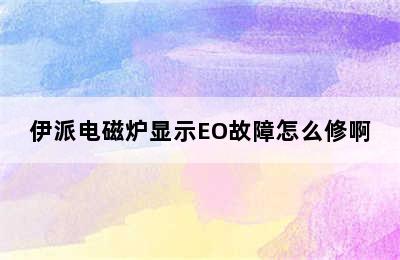 伊派电磁炉显示EO故障怎么修啊